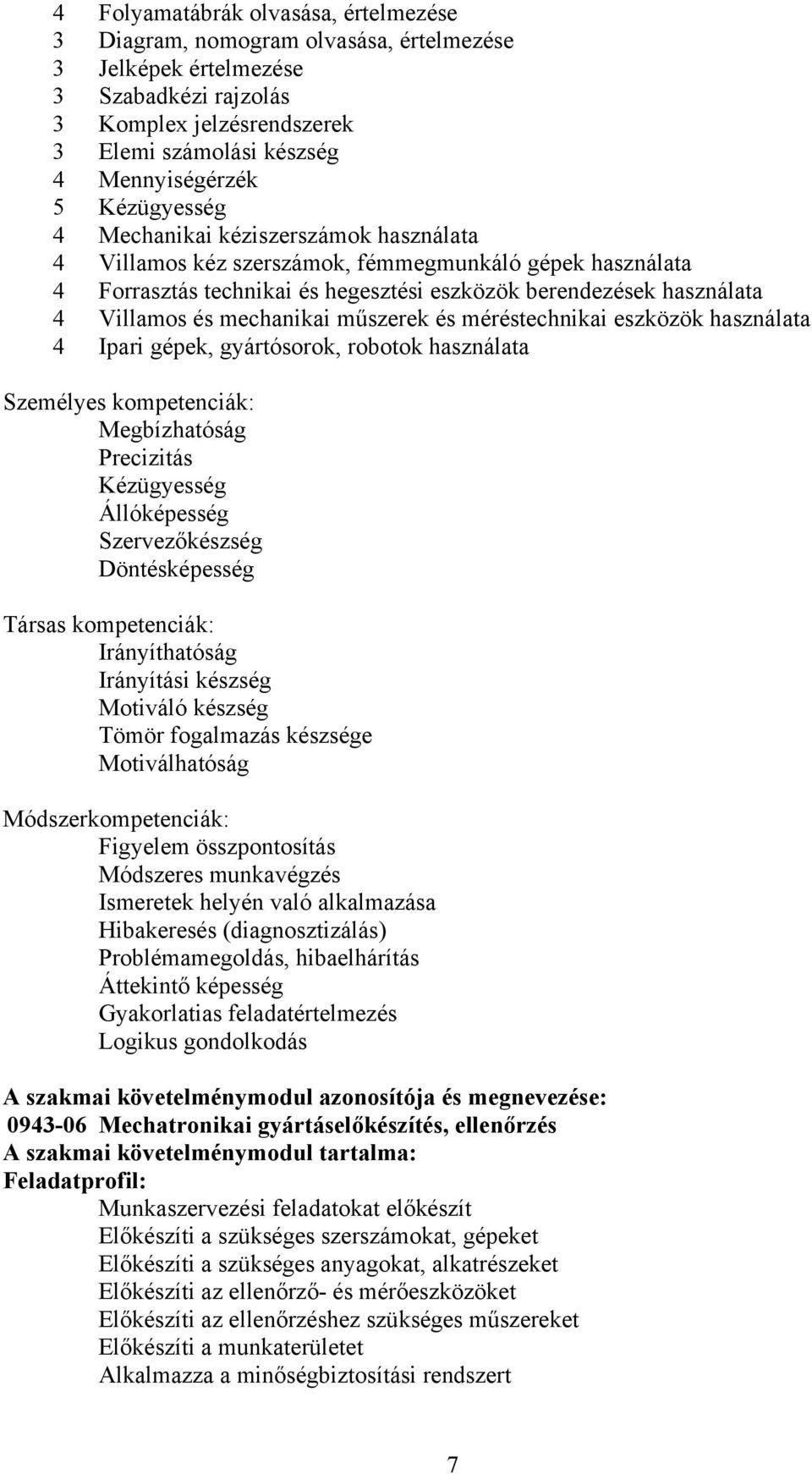 4 Folyamatábrák olvasása, értelmezése
3 Diagram, nomogram olvasása, értelmezése
3 Jelképek értelmezése
3 Szabadkézi rajzolás
3 Komplex jelzésrendszerek
3 Elemi számolási készség
4 Mennyiségérzék
5 Kézügyesség
4 Mechanikai kéziszerszámok használata
4 Villamos kéz szerszámok, fémmegmunkáló gépek használata
4 Forrasztás technikai és hegesztési eszközök berendezések használata
4 Villamos és mechanikai műszerek és méréstechnikai eszközök használata
4 Ipari gépek, gyártósorok, robotok használata

Személyes kompetenciák:
Megbízhatóság
Precizitás
Kézügyesség
Állóképesség
Szervezőkészség
Döntésképesség

Társas kompetenciák:
Irányíthatóság
Irányítási készség
Motiváló készség
Tömör fogalmazás készsége
Motiválhatóság

Módszerkompetenciák:
Figyelem összpontosítás
Módszeres munkavégzés
Ismeretek helyén való alkalmazása
Hibakeresés (diagnosztizálás)
Problémamegoldás, hibaelhárítás
Áttekintő képesség
Gyakorlatias feladatértelmezés
Logikus gondolkodás

A szakmai követelménymodul azonosítója és megnevezése:
0943-06 Mechatronikai gyártáselőkészítés, ellenőrzés
A szakmai követelménymodul tartalma:
Feladatprofil:
Munkaszervezési feladatokat előkészít
Előkészíti a szükséges szerszámokat, gépeket
Előkészíti a szükséges anyagokat, alkatrészeket
Előkészíti az ellenőrző- és mérőeszközöket
Előkészíti az ellenőrzéshez szükséges műszereket
Előkészíti a munkaterületet
Alkalmazza a minőségbiztosítási rendszert

7